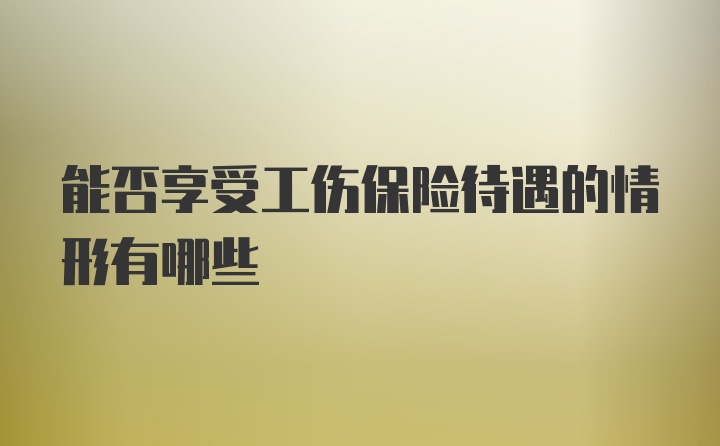 能否享受工伤保险待遇的情形有哪些